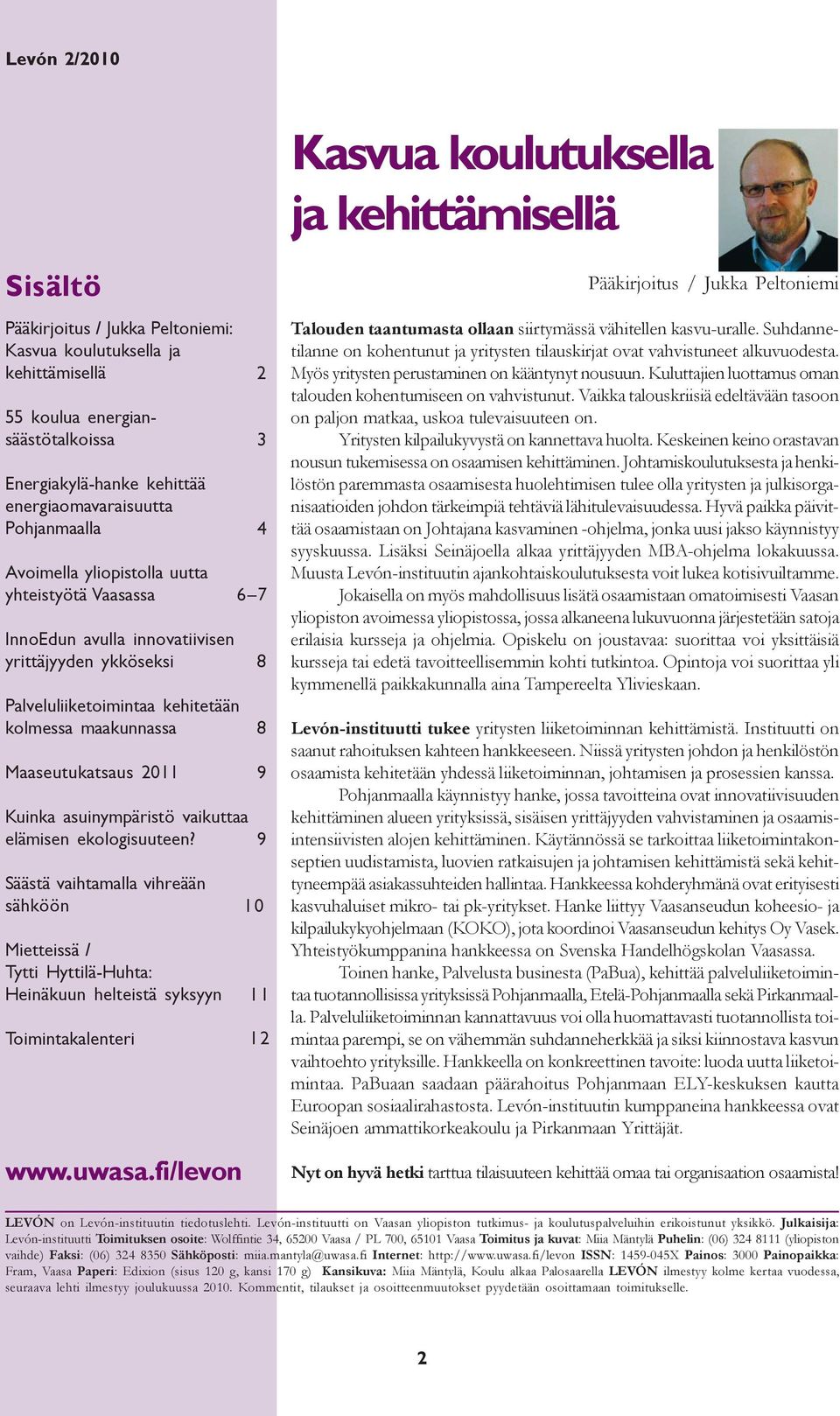 Levón 2/2010

Sisältö

Pääkirjoitus / Jukka Peltoniemi: Kasvua koulutuksella ja kehittämisellä 2

55 koulua energiansäästötalkoissa 3

Energiakylä-hanke kehittää energiaomavaraisuutta Pohjanmaalla 4

Avoimella yliopistolla uutta yhteistyötä Vaasassa 6–7

InnoEdun avulla innovatiivisen yrittäjyyden ykköseksi 8

Palveluliiketoimintaa kehitetään kolmessa maakunnassa 8

Maaseutukatsaus 2011 9

Kuinka asuinympäristö vaikuttaa elämisen ekologisuuteen? 9

Säästä vaihtamalla vihreään sähköön 10

Mietteissä / Tytti Hyttilä-Huhta: Heinäkuun helteistä syksyyn 11

Toimintakalenteri 12

www.uwasa.fi/levon

Kasvua koulutuksella ja kehittämisellä

Pääkirjoitus / Jukka Peltoniemi

Talouden taantumasta ollaan siirtymässä vähitellen kasvu-uralle. Suhdannetilanne on kohentunut ja yritysten tilauskirjat ovat vahvistuneet alkuvuodesta. Myös yritysten perustaminen on kääntynyt nousuun. Kuluttajien luottamus oman talouden kohentumiseen on vahvistunut. Vaikka talouskriisiä edeltävään tasoon on paljon matkaa, uskoa tulevaisuuteen on.

Yritysten kilpailukyvystä on kannettava huolta. Keskeinen keino orastavan nousun tukemisessa on osaamisen kehittäminen. Johtamiskoulutuksesta ja henkilöstön paremmasta osaamisesta huolehtimisen tulee olla yritysten ja julkisorganisaatioiden johdon tärkeimpiä tehtäviä lähitulevaisuudessa. Hyvä paikka päivittää osaamistaan on Johtajana kasvaminen -ohjelma, jonka uusi jakso käynnistyy syyskuussa. Lisäksi Seinäjoella alkaa yrittäjyyden MBA-ohjelma lokakuussa. Muusta Levón-instituutin ajankohtaiskoulutuksesta voit lukea kotisivuiltamme.

Jokaisella on myös mahdollisuus lisätä osaamistaan omatoimisesti Vaasan yliopiston avoimessa yliopistossa, jossa alkaneena lukuvuonna järjestetään satoja erilaisia kursseja ja ohjelmia. Opiskelu on joustavaa: suorittaa voi yksittäisiä kursseja tai edetä tavoitteellisemmin kohti tutkintoa. Opintoja voi suorittaa yli kymmenellä paikkakunnalla aina Tampereelta Ylivieskaan.

Levón-instituutti tukee yritysten liiketoiminnan kehittämistä. Instituutti on saanut rahoituksen kahteen hankkeeseen. Niissä yritysten johdon ja henkilöstön osaamista kehitetään yhdessä liiketoiminnan, johtamisen ja prosessien kanssa.

Pohjanmaalla käynnistyy hanke, jossa tavoitteina ovat innovatiivisuuden kehittäminen alueen yrityksissä, sisäisen yrittäjyyden vahvistaminen ja osaamisintensiivisten alojen kehittäminen. Käytännössä se tarkoittaa liiketoimintakonseptien uudistamista, luovien ratkaisujen ja johtamisen kehittämistä sekä kehittyneempää asiakassuhteiden hallintaa. Hankkeessa kohderyhmänä ovat erityisesti kasvuhaluiset mikro- tai pk-yritykset. Hanke liittyy Vaasanseudun koheesio- ja kilpailukykyohjelmaan (KOKO), jota koordinoi Vaasanseudun kehitys Oy Vasek. Yhteistyökumppanina hankkeessa on Svenska Handelhögskolan Vaasassa.

Toinen hanke, Palvelusta businesta (PaBua), kehittää palveluliiketoimintaa tuotannollisissa yrityksissä Pohjanmaalla, Etelä-Pohjanmaalla sekä Pirkanmaalla. Palveluliiketoiminnan kannattavuus voi olla huomattavasti tuotannollista toimintaa parempi, se on vähemmän suhdanneherkkää ja siksi kiinnostava kasvun vaihtoehto yrityksille. Hankkeella on konkreettinen tavoite: luoda uutta liiketoimintaa. PaBuaan saadaan päärahoitus Pohjanmaan ELY-keskuksen kautta Euroopan sosiaalirahastosta. Levón-instituutin kumppaneina hankkeessa ovat Seinäjoen ammattikorkeakoulu ja Pirkanmaan Yrittäjät.

Nyt on hyvä hetki tarttua tilaisuuteen kehittää omaa tai organisaation osaamista!

LEVÓN on Levón-instituutin tiedotuslehti. Levón-instituutti on Vaasan yliopiston tutkimus- ja koulutuspalveluihin erikoistunut yksikkö. Julkaisija: Levón-instituutti Toimituksen osoite: Wolffintie 34, 65200 Vaasa / PL 700, 65101 Vaasa Toimitus ja kuvat: Miia Mäntylä Puhelin: (06) 324 8111 (yliopiston vaihde) Faksi: (06) 324 8350 Sähköposti: miia.mantyla@uwasa.fi Internet: http://www.uwasa.fi/levon ISSN: 1459-045X Painos: 3000 Painopaikka: Fram, Vaasa Paperi: Edixion (sisus 120 g, kansi 170 g) Kansikuva: Miia Mäntylä, Koulu alkaa Palosaarella LEVÓN ilmestyy kolme kertaa vuodessa, seuraava lehti ilmestyy joulukuussa 2010. Kommentit, tilaukset ja osoitteenmuutokset pyydetään osoittamaan toimitukselle.

2